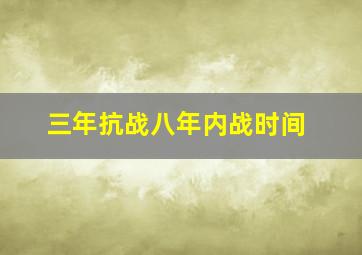 三年抗战八年内战时间